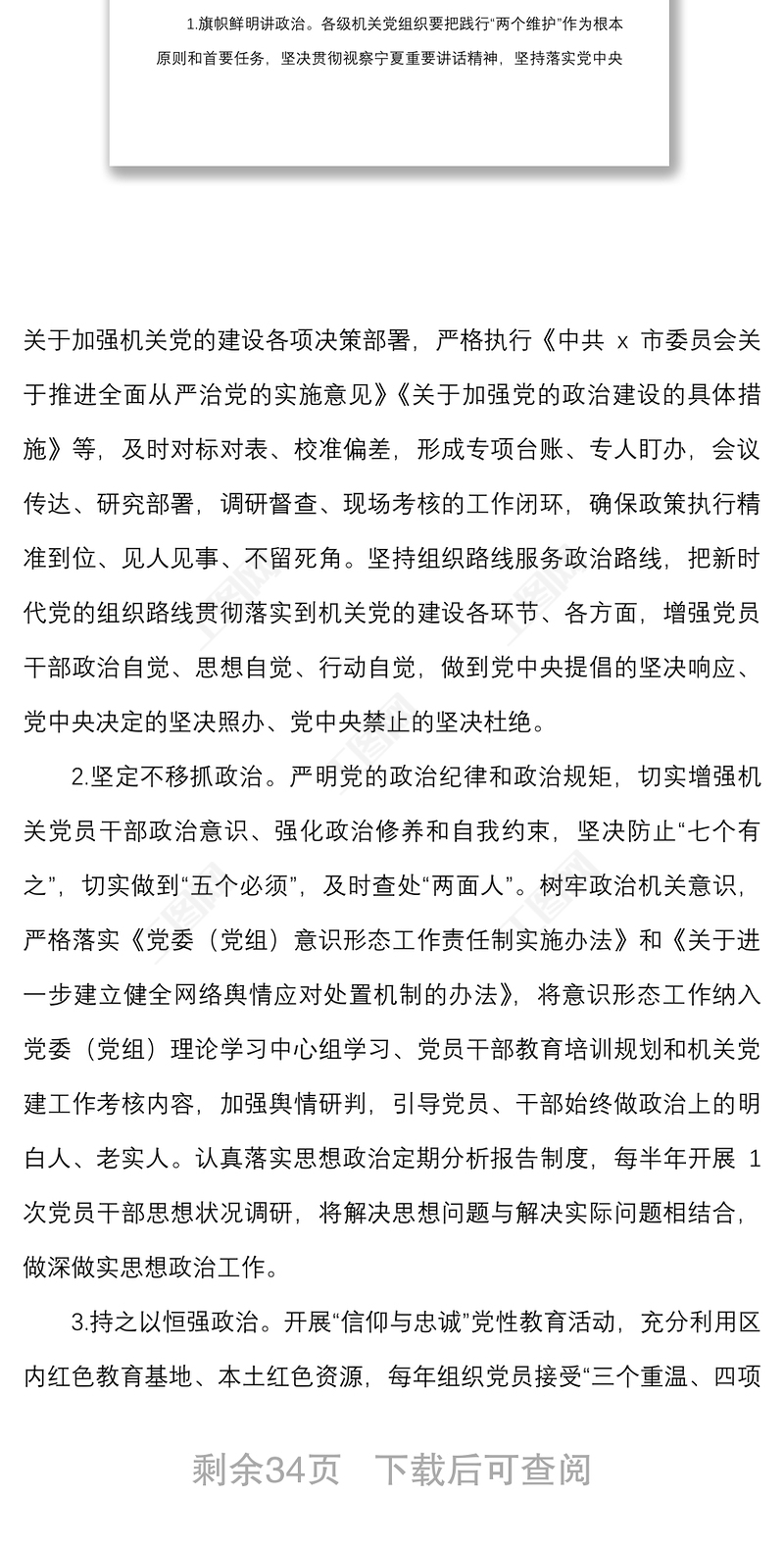 1.旗帜鲜明讲政治。各级机关党组织要把践行“两个维护”作为根本原则和首要任务，坚决贯彻视察宁夏重要讲话精神，坚持落实党中央

关于加强机关党的建设各项决策部署，严格执行《中共 x 市委员会关于推进全面从严治党的实施意见》《关于加强党的政治建设的具体措施》等，及时对标对表、校准偏差，形成专项台账、专人盯办，会议传达、研究部署，调研督查、现场考核的工作闭环，确保政策执行精准到位、见人见事、不留死角。坚持组织路线服务政治路线，把新时代党的组织路线贯彻落实到机关党的建设各环节、各方面，增强党员干部政治自觉、思想自觉、行动自觉，做到党中央提倡的坚决响应、党中央决定的坚决照办、党中央禁止的坚决杜绝。

2.坚定不移抓政治。严明党的政治纪律和政治规矩，切实增强机关党员干部政治意识、强化政治修养和自我约束，坚决防止“七个有之”，切实做到“五个必须”，及时查处“两面人”。树牢政治机关意识，严格落实《党委（党组）意识形态工作责任制实施办法》和《关于进一步建立健全网络舆情应对处置机制的办法》，将意识形态工作纳入党委（党组）理论学习中心组学习、党员干部教育培训规划和机关党建工作考核内容，加强舆情研判，引导党员、干部始终做政治上的明白人、老实人。认真落实思想政治定期分析报告制度，每半年开展 1 次党员干部思想状况调研，将解决思想问题与解决实际问题相结合，做深做实思想政治工作。

3.持之以恒强政治。开展“信仰与忠诚”党性教育活动，充分利用区内红色教育基地、本土红色资源，每年组织党员接受“三个重温、四项

剩余34页　下载后可查阅